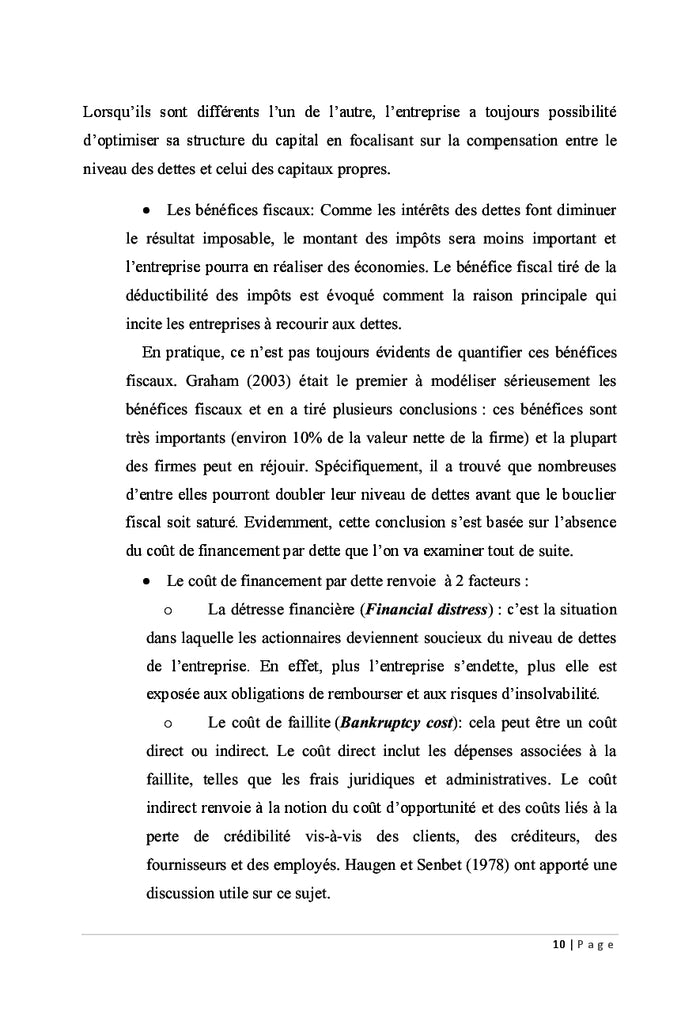 Lorsqu'ils sont différents l'un de l'autre, l'entreprise a toujours possibilité d'optimiser sa structure du capital en focalisant sur la compensation entre le niveau des dettes et celui des capitaux propres.

• Les bénéfices fiscaux: Comme les intérêts des dettes font diminuer le résultat imposable, le montant des impôts sera moins important et l'entreprise pourra en réaliser des économies. Le bénéfice fiscal tiré de la déductibilité des impôts est évoqué comment la raison principale qui incite les entreprises à recourir aux dettes.

En pratique, ce n'est pas toujours évidents de quantifier ces bénéfices fiscaux. Graham (2003) était le premier à modéliser sérieusement les bénéfices fiscaux et en a tiré plusieurs conclusions : ces bénéfices sont très importants (environ 10% de la valeur nette de la firme) et la plupart des firmes peut en réjouir. Spécifiquement, il a trouvé que nombreuses d'entre elles pourront doubler leur niveau de dettes avant que le bouclier fiscal soit saturé. Evidemment, cette conclusion s'est basée sur l'absence du coût de financement par dette que l'on va examiner tout de suite.

• Le coût de financement par dette renvoie à 2 facteurs :

o La détresse financière (***Financial distress***) : c'est la situation dans laquelle les actionnaires deviennent soucieux du niveau de dettes de l'entreprise. En effet, plus l'entreprise s'endette, plus elle est exposée aux obligations de rembourser et aux risques d'insolvabilité.

o Le coût de faillite (***Bankruptcy cost***): cela peut être un coût direct ou indirect. Le coût direct inclut les dépenses associées à la faillite, telles que les frais juridiques et administratives. Le coût indirect renvoie à la notion du coût d'opportunité et des coûts liés à la perte de crédibilité vis-à-vis des clients, des créditeurs, des fournisseurs et des employés. Haugen et Senbet (1978) ont apporté une discussion utile sur ce sujet.

10 | P a g e